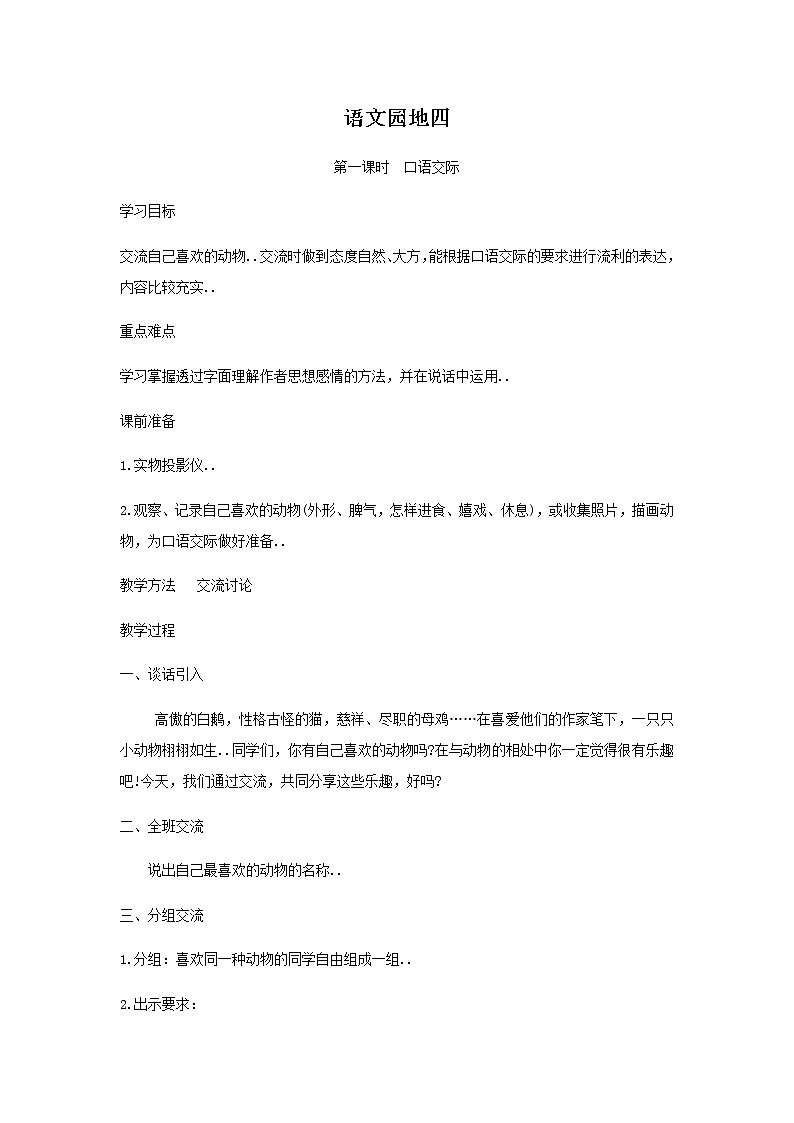 语文园地四

第一课时　口语交际

学习目标

交流自己喜欢的动物..交流时做到态度自然、大方，能根据口语交际的要求进行流利的表达，内容比较充实..

重点难点

学习掌握透过字面理解作者思想感情的方法，并在说话中运用..

课前准备

1.实物投影仪..

2.观察、记录自己喜欢的动物(外形、脾气，怎样进食、嬉戏、休息)，或收集照片，描画动物，为口语交际做好准备..

教学方法　交流讨论

教学过程

一、谈话引入

高傲的白鹅，性格古怪的猫，慈祥、尽职的母鸡……在喜爱他们的作家笔下，一只只小动物栩栩如生..同学们，你有自己喜欢的动物吗?在与动物的相处中你一定觉得很有乐趣吧!今天，我们通过交流，共同分享这些乐趣，好吗?

二、全班交流

说出自己最喜欢的动物的名称..

三、分组交流

1.分组：喜欢同一种动物的同学自由组成一组..

2.出示要求：